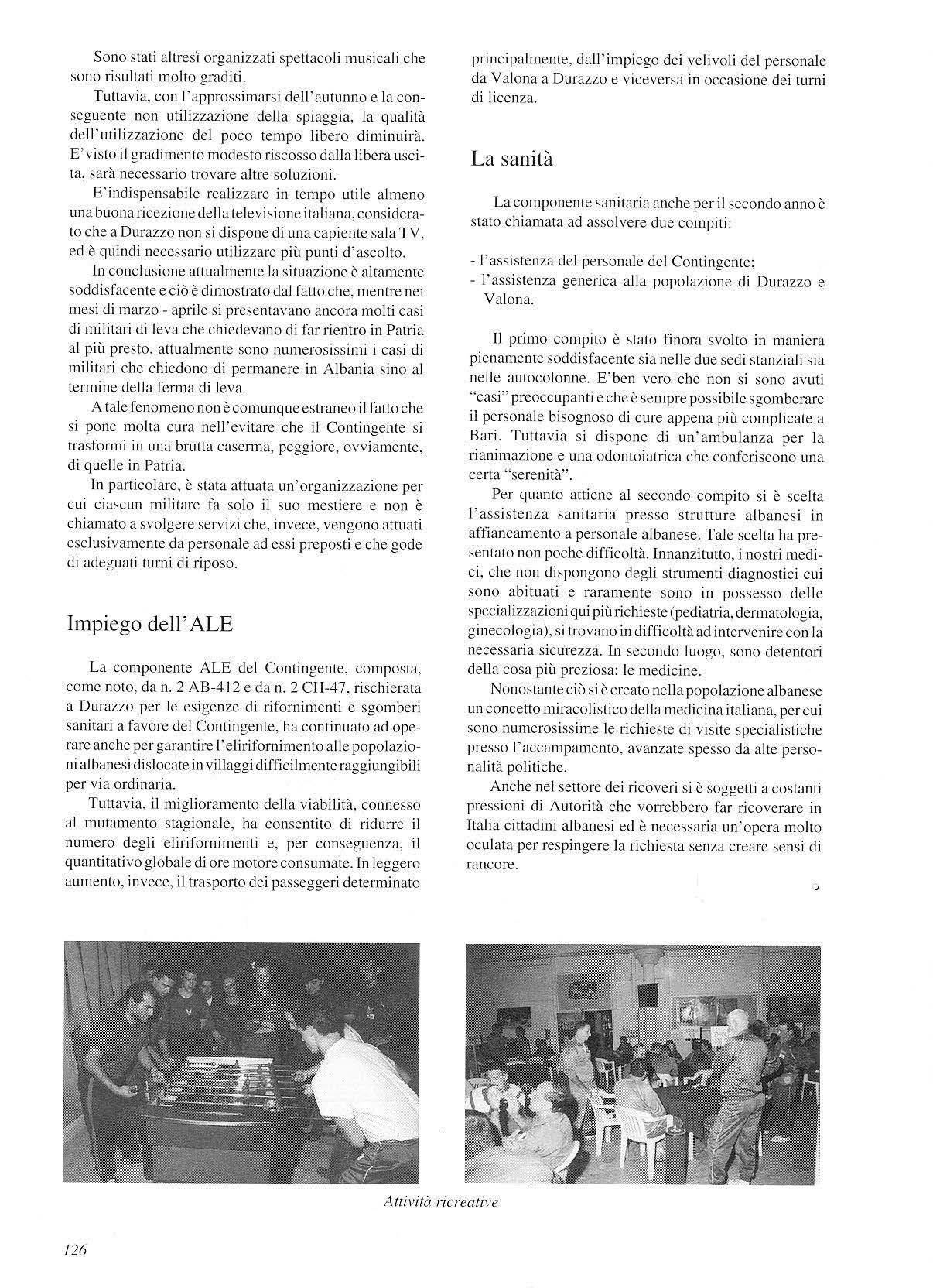 Sono stati altresì organizzati spettacoli musicali che sono risultati molto graditi.

Tuttavia, con l'approssimarsi dell'autunno e la conseguente non utilizzazione della spiaggia, la qualità dell'utilizzazione del poco tempo libero diminuirà. E'visto il gradimento modesto riscosso dalla libera uscita, sarà necessario trovare altre soluzioni.

E'indispensabile realizzare in tempo utile almeno una buona ricezione della televisione italiana, considerato che a Durazzo non si dispone di una capiente sala TV, ed è quindi necessario utilizzare più punti d'ascolto.

In conclusione attualmente la situazione è altamente soddisfacente e ciò è dimostrato dal fatto che, mentre nei mesi di marzo - aprile si presentavano ancora molti casi di militari di leva che chiedevano di far rientro in Patria al più presto, attualmente sono numerosissimi i casi di militari che chiedono di permanere in Albania sino al termine della ferma di leva.

A tale fenomeno non è comunque estraneo il fatto che si pone molta cura nell'evitare che il Contingente si trasformi in una brutta caserma, peggiore, ovviamente, di quelle in Patria.

In particolare, è stata attuata un'organizzazione per cui ciascun militare fa solo il suo mestiere e non è chiamato a svolgere servizi che, invece, vengono attuati esclusivamente da personale ad essi preposti e che gode di adeguati turni di riposo.

Impiego dell'ALE

La componente ALE del Contingente, composta, come noto, da n. 2 AB-412 e da n. 2 CH-47, rischierata a Durazzo per le esigenze di rifornimenti e sgomberi sanitari a favore del Contingente, ha continuato ad operare anche per garantire l'elirifornimento alle popolazioni albanesi dislocate in villaggi difficilmente raggiungibili per via ordinaria.

Tuttavia, il miglioramento della viabilità, connesso al mutamento stagionale, ha consentito di ridurre il numero degli elirifornimenti e, per conseguenza, il quantitativo globale di ore motore consumate. In leggero aumento, invece, il trasporto dei passeggeri determinato principalmente, dall'impiego dei velivoli del personale da Valona a Durazzo e viceversa in occasione dei turni di licenza.

La sanità

La componente sanitaria anche per il secondo anno è stato chiamata ad assolvere due compiti:

- l'assistenza del personale del Contingente;
- l'assistenza generica alla popolazione di Durazzo e Valona.

Il primo compito è stato finora svolto in maniera pienamente soddisfacente sia nelle due sedi stanziali sia nelle autocolonne. E'ben vero che non si sono avuti "casi" preoccupanti e che è sempre possibile sgomberare il personale bisognoso di cure appena più complicate a Bari. Tuttavia si dispone di un'ambulanza per la rianimazione e una odontoiatrica che conferiscono una certa "serenità".

Per quanto attiene al secondo compito si è scelta l'assistenza sanitaria presso strutture albanesi in affiancamento a personale albanese. Tale scelta ha presentato non poche difficoltà. Innanzitutto, i nostri medici, che non dispongono degli strumenti diagnostici cui sono abituati e raramente sono in possesso delle specializzazioni qui più richieste (pediatria, dermatologia, ginecologia), si trovano in difficoltà ad intervenire con la necessaria sicurezza. In secondo luogo, sono detentori della cosa più preziosa: le medicine.

Nonostante ciò si è creato nella popolazione albanese un concetto miracolistico della medicina italiana, per cui sono numerosissime le richieste di visite specialistiche presso l'accampamento, avanzate spesso da alte personalità politiche.

Anche nel settore dei ricoveri si è soggetti a costanti pressioni di Autorità che vorrebbero far ricoverare in Italia cittadini albanesi ed è necessaria un'opera molto oculata per respingere la richiesta senza creare sensi di rancore.

Attività ricreative

126